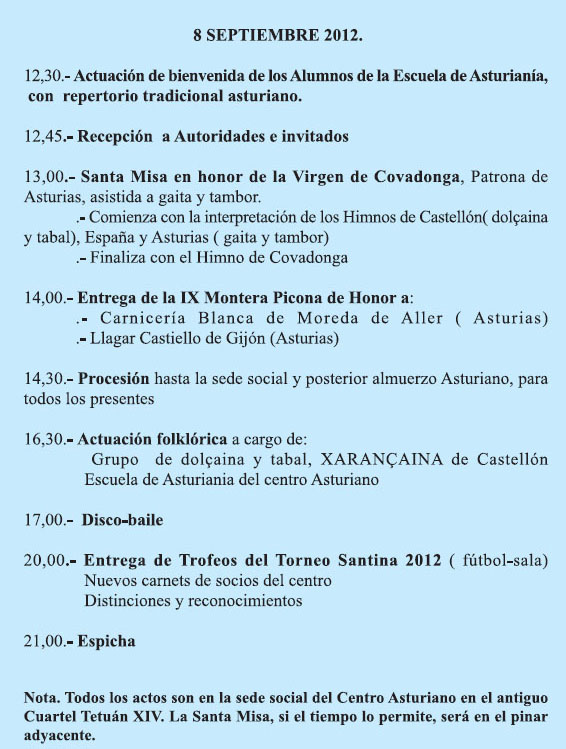 8 SEPTIEMBRE 2012.

12,30.- Actuación de bienvenida de los Alumnos de la Escuela de Asturianía, con repertorio tradicional asturiano.

12,45.- Recepción a Autoridades e invitados

13,00.- Santa Misa en honor de la Virgen de Covadonga, Patrona de Asturias, asistida a gaita y tambor.
.- Comienza con la interpretación de los Himnos de Castellón( dolçaina y tabal), España y Asturias ( gaita y tambor)
.- Finaliza con el Himno de Covadonga

14,00.- Entrega de la IX Montera Picona de Honor a:
.- Carnicería Blanca de Moreda de Aller ( Asturias)
.- Llagar Castiello de Gijón (Asturias)

14,30.- Procesión hasta la sede social y posterior almuerzo Asturiano, para todos los presentes

16,30.- Actuación folklórica a cargo de:
Grupo de dolçaina y tabal, XARANÇAINA de Castellón
Escuela de Asturiania del centro Asturiano

17,00.- Disco-baile

20,00.- Entrega de Trofeos del Torneo Santina 2012 ( fútbol-sala)
Nuevos carnets de socios del centro
Distinciones y reconocimientos

21,00.- Espicha

Nota. Todos los actos son en la sede social del Centro Asturiano en el antiguo Cuartel Tetuán XIV. La Santa Misa, si el tiempo lo permite, será en el pinar adyacente.